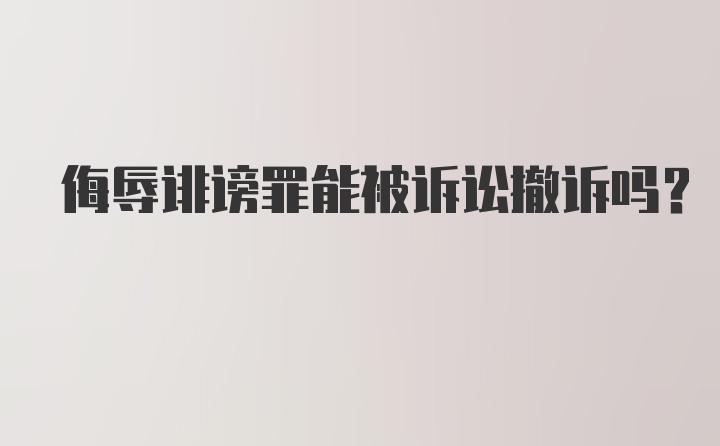 侮辱诽谤罪能被诉讼撤诉吗？